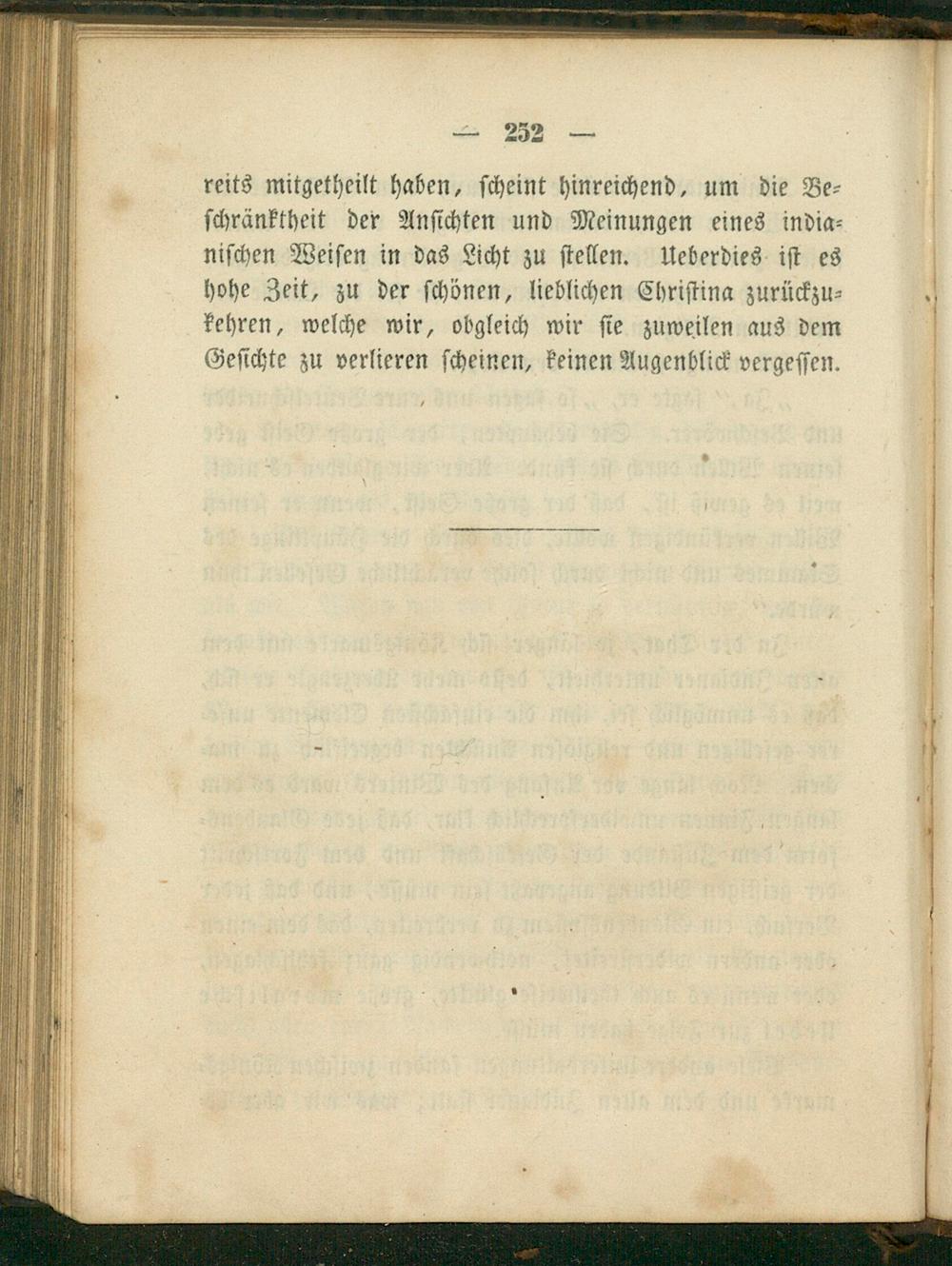 — 252 —

reits mitgetheilt haben, scheint hinreichend, um die Beschränktheit der Ansichten und Meinungen eines indianischen Weisen in das Licht zu stellen. Ueberdies ist es hohe Zeit, zu der schönen, lieblichen Christina zurückzukehren, welche wir, obgleich wir sie zuweilen aus dem Gesichte zu verlieren scheinen, keinen Augenblick vergessen.